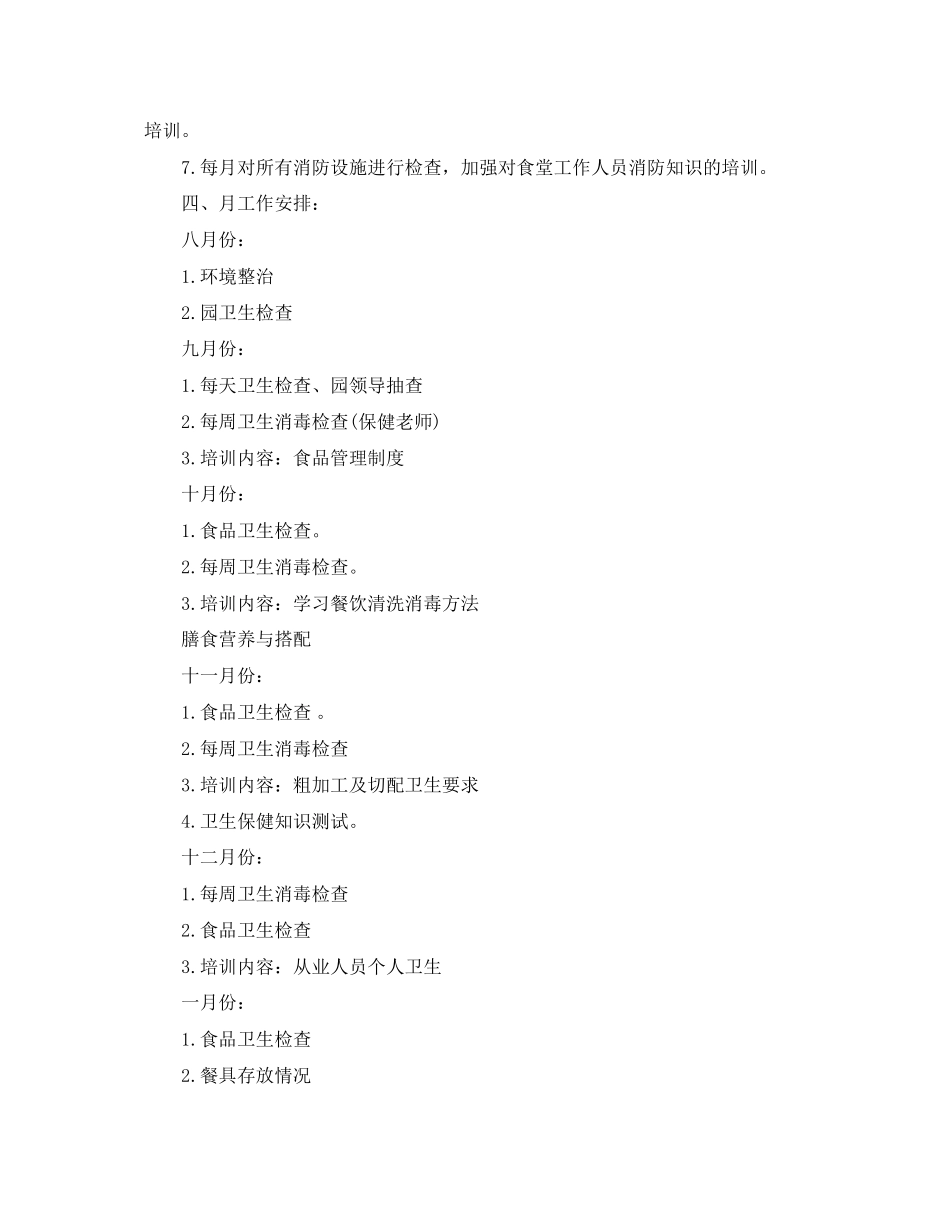 培训。

7.每月对所有消防设施进行检查，加强对食堂工作人员消防知识的培训。

四、月工作安排：

八月份：

1.环境整治

2.园卫生检查

九月份：

1.每天卫生检查、园领导抽查

2.每周卫生消毒检查(保健老师)

3.培训内容：食品管理制度

十月份：

1.食品卫生检查。

2.每周卫生消毒检查。

3.培训内容：学习餐饮清洗消毒方法

膳食营养与搭配

十一月份：

1.食品卫生检查 。

2.每周卫生消毒检查

3.培训内容：粗加工及切配卫生要求

4.卫生保健知识测试。

十二月份：

1.每周卫生消毒检查

2.食品卫生检查

3.培训内容：从业人员个人卫生

一月份：

1.食品卫生检查

2.餐具存放情况